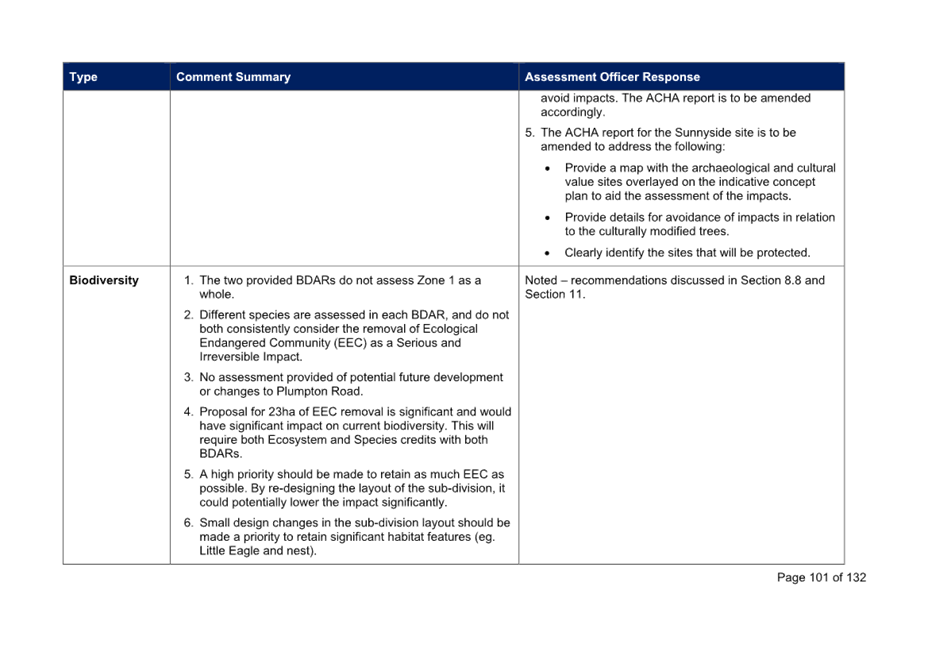 | Type | Comment Summary | Assessment Officer Response |
|---|---|---|
| | | avoid impacts. The ACHA report is to be amended accordingly. 5. The ACHA report for the Sunnyside site is to be amended to address the following: • Provide a map with the archaeological and cultural value sites overlayed on the indicative concept plan to aid the assessment of the impacts. • Provide details for avoidance of impacts in relation to the culturally modified trees. • Clearly identify the sites that will be protected. |
| Biodiversity | 1. The two provided BDARs do not assess Zone 1 as a whole. 2. Different species are assessed in each BDAR, and do not both consistently consider the removal of Ecological Endangered Community (EEC) as a Serious and Irreversible Impact. 3. No assessment provided of potential future development or changes to Plumpton Road. 4. Proposal for 23ha of EEC removal is significant and would have significant impact on current biodiversity. This will require both Ecosystem and Species credits with both BDARs. 5. A high priority should be made to retain as much EEC as possible. By re-designing the layout of the sub-division, it could potentially lower the impact significantly. 6. Small design changes in the sub-division layout should be made a priority to retain significant habitat features (eg. Little Eagle and nest). | Noted – recommendations discussed in Section 8.8 and Section 11. |

Page 101 of 132